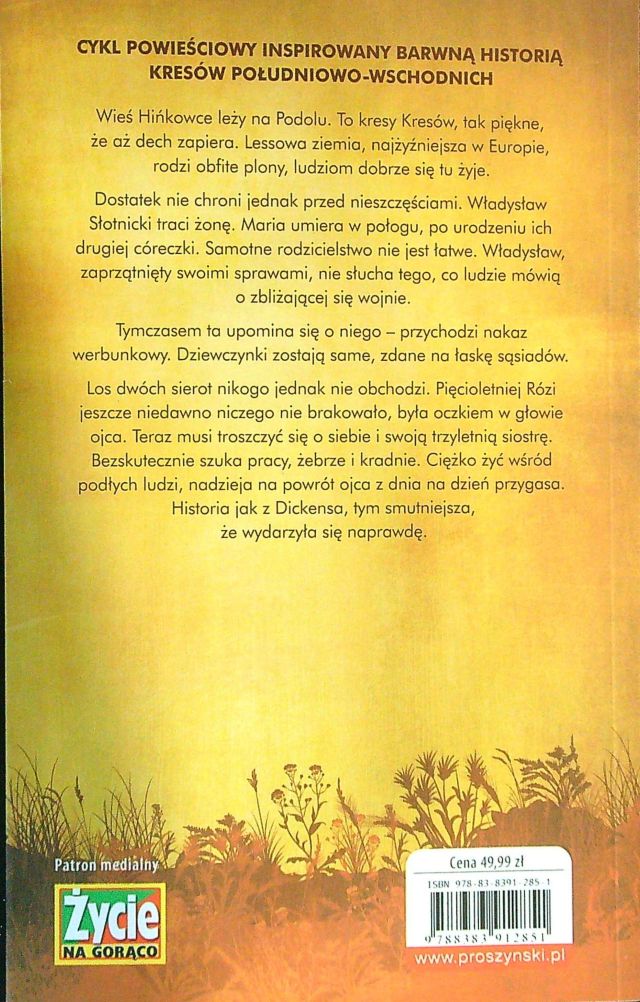 CYKL POWIEŚCIOWY INSPIROWANY BARWNĄ HISTORIĄ KRESÓW POŁUDNIOWO-WSCHODNICH

Wieś Hińkowce leży na Podolu. To kresy Kresów, tak piękne, że aż dech zapiera. Lessowa ziemia, najżyźniejsza w Europie, rodzi obfite plony, ludziom dobrze się tu żyje.

Dostatek nie chroni jednak przed nieszczęściami. Władysław Słotnicki traci żonę. Maria umiera w połogu, po urodzeniu ich drugiej córeczki. Samotne rodzicielstwo nie jest łatwe. Władysław, zaprzątnięty swoimi sprawami, nie słucha tego, co ludzie mówią o zbliżającej się wojnie.

Tymczasem ta upomina się o niego – przychodzi nakaz werbunkowy. Dziewczynki zostają same, zdane na łaskę sąsiadów.

Los dwóch sierot nikogo jednak nie obchodzi. Pięcioletniej Rózi jeszcze niedawno niczego nie brakowało, była oczkiem w głowie ojca. Teraz musi troszczyć się o siebie i swoją trzyletnią siostrę. Bezskutecznie szuka pracy, żebrze i kradnie. Ciężko żyć wśród podłych ludzi, nadzieja na powrót ojca z dnia na dzień przygasa.
Historia jak z Dickensa, tym smutniejsza, że wydarzyła się naprawdę.

Patron medialny

Życie NA GORĄCO

Cena 49,99 zł

ISBN 978-83-8391-285-1

9 788383 912851

www.proszynski.pl